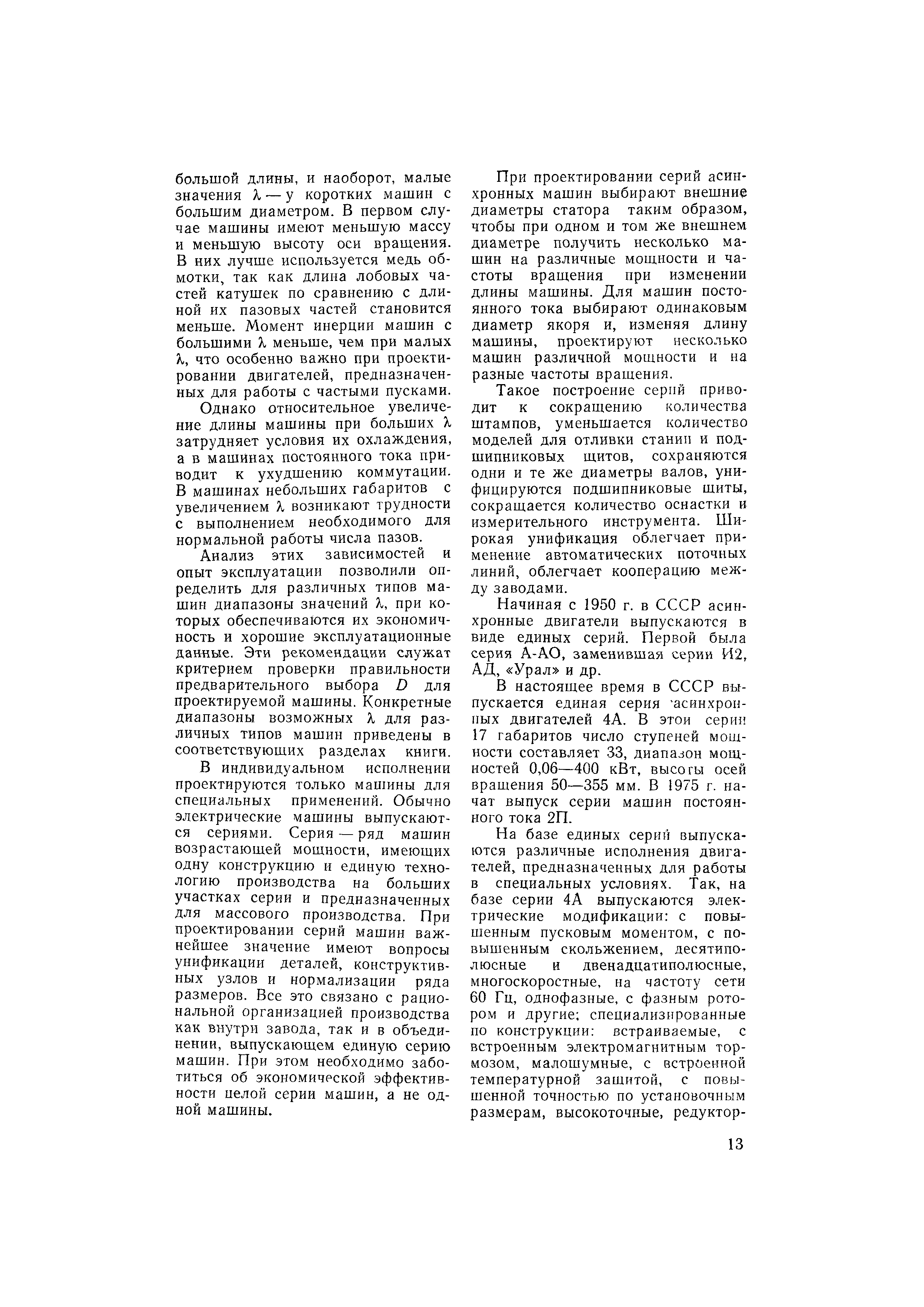 большой длины, и наоборот, малые значения $\lambda$ — у коротких машин с большим диаметром. В первом случае машины имеют меньшую массу и меньшую высоту оси вращения. В них лучше используется медь обмотки, так как длина лобовых частей катушек по сравнению с длиной их пазовых частей становится меньше. Момент инерции машин с большими $\lambda$ меньше, чем при малых $\lambda$, что особенно важно при проектировании двигателей, предназначенных для работы с частыми пусками.

Однако относительное увеличение длины машины при больших $\lambda$ затрудняет условия их охлаждения, а в машинах постоянного тока приводит к ухудшению коммутации. В машинах небольших габаритов с увеличением $\lambda$ возникают трудности с выполнением необходимого для нормальной работы числа пазов.

Анализ этих зависимостей и опыт эксплуатации позволили определить для различных типов машин диапазоны значений $\lambda$, при которых обеспечиваются их экономичность и хорошие эксплуатационные данные. Эти рекомендации служат критерием проверки правильности предварительного выбора $D$ для проектируемой машины. Конкретные диапазоны возможных $\lambda$ для различных типов машин приведены в соответствующих разделах книги.

В индивидуальном исполнении проектируются только машины для специальных применений. Обычно электрические машины выпускаются сериями. Серия — ряд машин возрастающей мощности, имеющих одну конструкцию и единую технологию производства на больших участках серии и предназначенных для массового производства. При проектировании серий машин важнейшее значение имеют вопросы унификации деталей, конструктивных узлов и нормализации ряда размеров. Все это связано с рациональной организацией производства как внутри завода, так и в объединении, выпускающем единую серию машин. При этом необходимо заботиться об экономической эффективности целой серии машин, а не одной машины.

При проектировании серий асинхронных машин выбирают внешние диаметры статора таким образом, чтобы при одном и том же внешнем диаметре получить несколько машин на различные мощности и частоты вращения при изменении длины машины. Для машин постоянного тока выбирают одинаковым диаметр якоря и, изменяя длину машины, проектируют несколько машин различной мощности и на разные частоты вращения.

Такое построение серий приводит к сокращению количества штампов, уменьшается количество моделей для отливки станин и подшипниковых щитов, сохраняются одни и те же диаметры валов, унифицируются подшипниковые щиты, сокращается количество оснастки и измерительного инструмента. Широкая унификация облегчает применение автоматических поточных линий, облегчает кооперацию между заводами.

Начиная с 1950 г. в СССР асинхронные двигатели выпускаются в виде единых серий. Первой была серия А-АО, заменившая серии И2, АД, «Урал» и др.

В настоящее время в СССР выпускается единая серия асинхронных двигателей 4А. В этой серии 17 габаритов число ступеней мощности составляет 33, диапазон мощностей 0,06—400 кВт, высоты осей вращения 50—355 мм. В 1975 г. начат выпуск серии машин постоянного тока 2П.

На базе единых серий выпускаются различные исполнения двигателей, предназначенных для работы в специальных условиях. Так, на базе серии 4А выпускаются электрические модификации: с повышенным пусковым моментом, с повышенным скольжением, десятиполюсные и двенадцатиполюсные, многоскоростные, на частоту сети 60 Гц, однофазные, с фазным ротором и другие; специализированные по конструкции: встраиваемые, с встроенным электромагнитным тормозом, малошумные, с встроенной температурной защитой, с повышенной точностью по установочным размерам, высокоточные, редуктор-

13